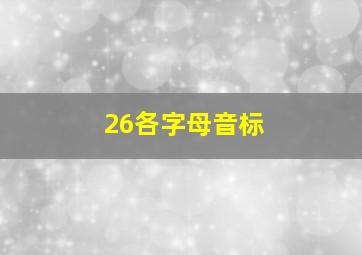 26各字母音标